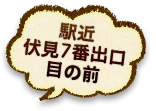 駅近
伏見7番出口
目の前